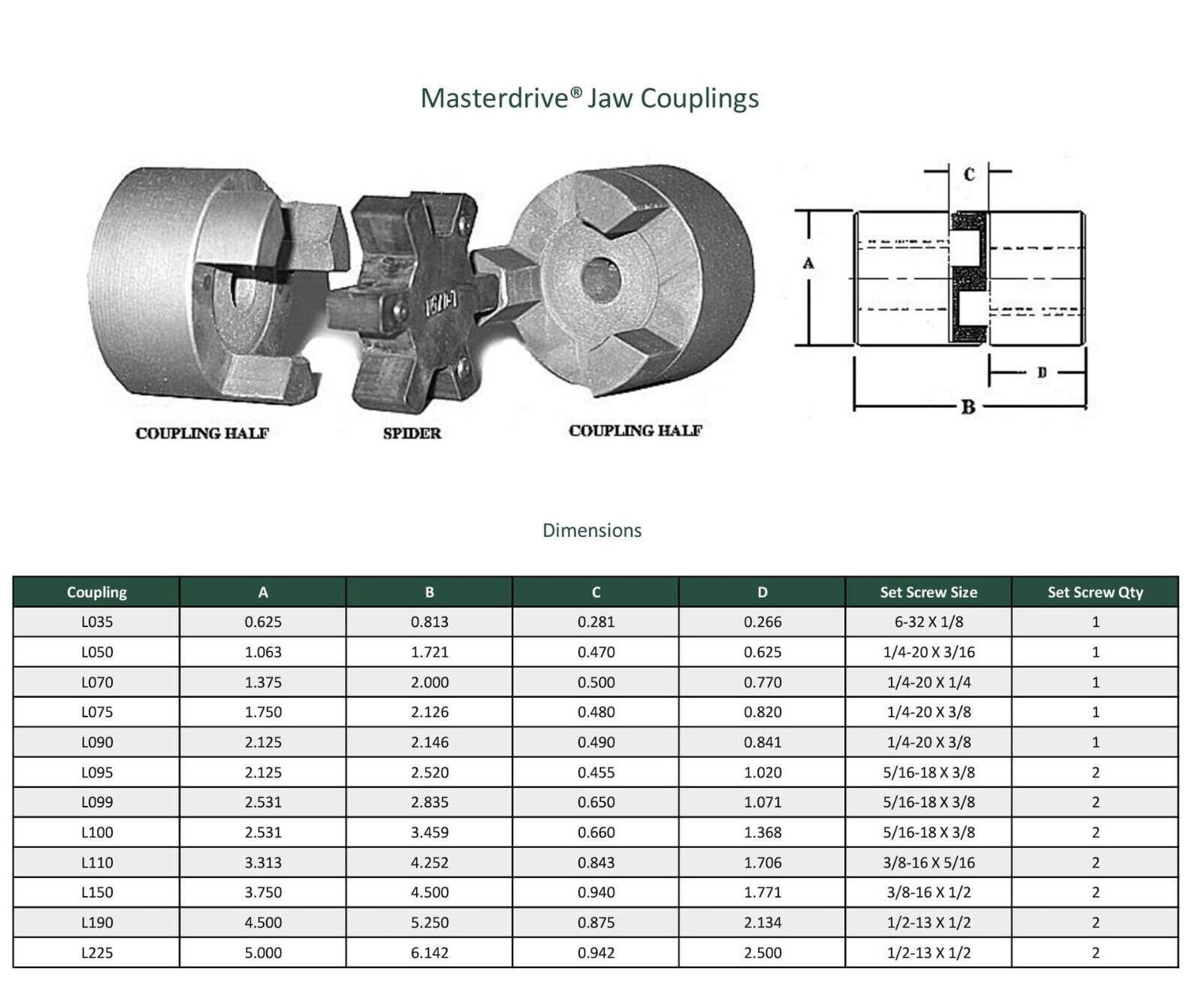 Masterdrive® Jaw Couplings

COUPLING HALF

SPIDER

COUPLING HALF

C

A

D

B

Dimensions

| Coupling | A | B | C | D | Set Screw Size | Set Screw Qty |
|---|---|---|---|---|---|---|
| L035 | 0.625 | 0.813 | 0.281 | 0.266 | 6-32 X 1/8 | 1 |
| L050 | 1.063 | 1.721 | 0.470 | 0.625 | 1/4-20 X 3/16 | 1 |
| L070 | 1.375 | 2.000 | 0.500 | 0.770 | 1/4-20 X 1/4 | 1 |
| L075 | 1.750 | 2.126 | 0.480 | 0.820 | 1/4-20 X 3/8 | 1 |
| L090 | 2.125 | 2.146 | 0.490 | 0.841 | 1/4-20 X 3/8 | 1 |
| L095 | 2.125 | 2.520 | 0.455 | 1.020 | 5/16-18 X 3/8 | 2 |
| L099 | 2.531 | 2.835 | 0.650 | 1.071 | 5/16-18 X 3/8 | 2 |
| L100 | 2.531 | 3.459 | 0.660 | 1.368 | 5/16-18 X 3/8 | 2 |
| L110 | 3.313 | 4.252 | 0.843 | 1.706 | 3/8-16 X 5/16 | 2 |
| L150 | 3.750 | 4.500 | 0.940 | 1.771 | 3/8-16 X 1/2 | 2 |
| L190 | 4.500 | 5.250 | 0.875 | 2.134 | 1/2-13 X 1/2 | 2 |
| L225 | 5.000 | 6.142 | 0.942 | 2.500 | 1/2-13 X 1/2 | 2 |